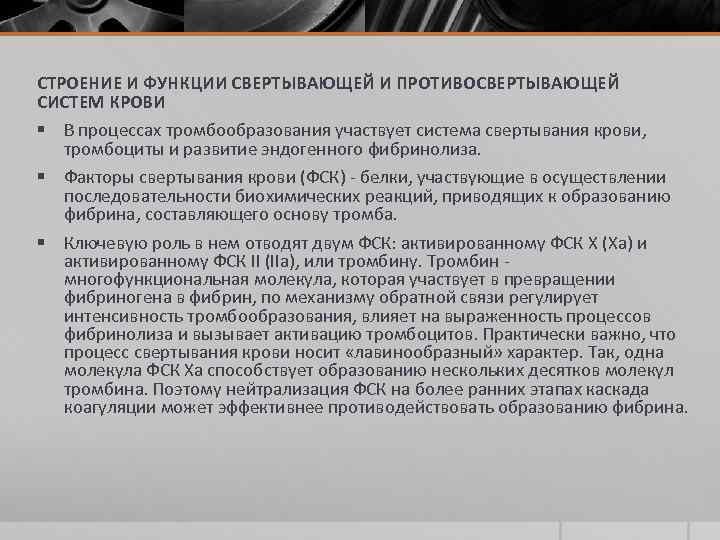 СТРОЕНИЕ И ФУНКЦИИ СВЕРТЫВАЮЩЕЙ И ПРОТИВОСВЕРТЫВАЮЩЕЙ СИСТЕМ КРОВИ

▪ В процессах тромбообразования участвует система свертывания крови, тромбоциты и развитие эндогенного фибринолиза.

▪ Факторы свертывания крови (ФСК) - белки, участвующие в осуществлении последовательности биохимических реакций, приводящих к образованию фибрина, составляющего основу тромба.

▪ Ключевую роль в нем отводят двум ФСК: активированному ФСК X (Xa) и активированному ФСК II (IIa), или тромбину. Тромбин - многофункциональная молекула, которая участвует в превращении фибриногена в фибрин, по механизму обратной связи регулирует интенсивность тромбообразования, влияет на выраженность процессов фибринолиза и вызывает активацию тромбоцитов. Практически важно, что процесс свертывания крови носит «лавинообразный» характер. Так, одна молекула ФСК Xa способствует образованию нескольких десятков молекул тромбина. Поэтому нейтрализация ФСК на более ранних этапах каскада коагуляции может эффективнее противодействовать образованию фибрина.